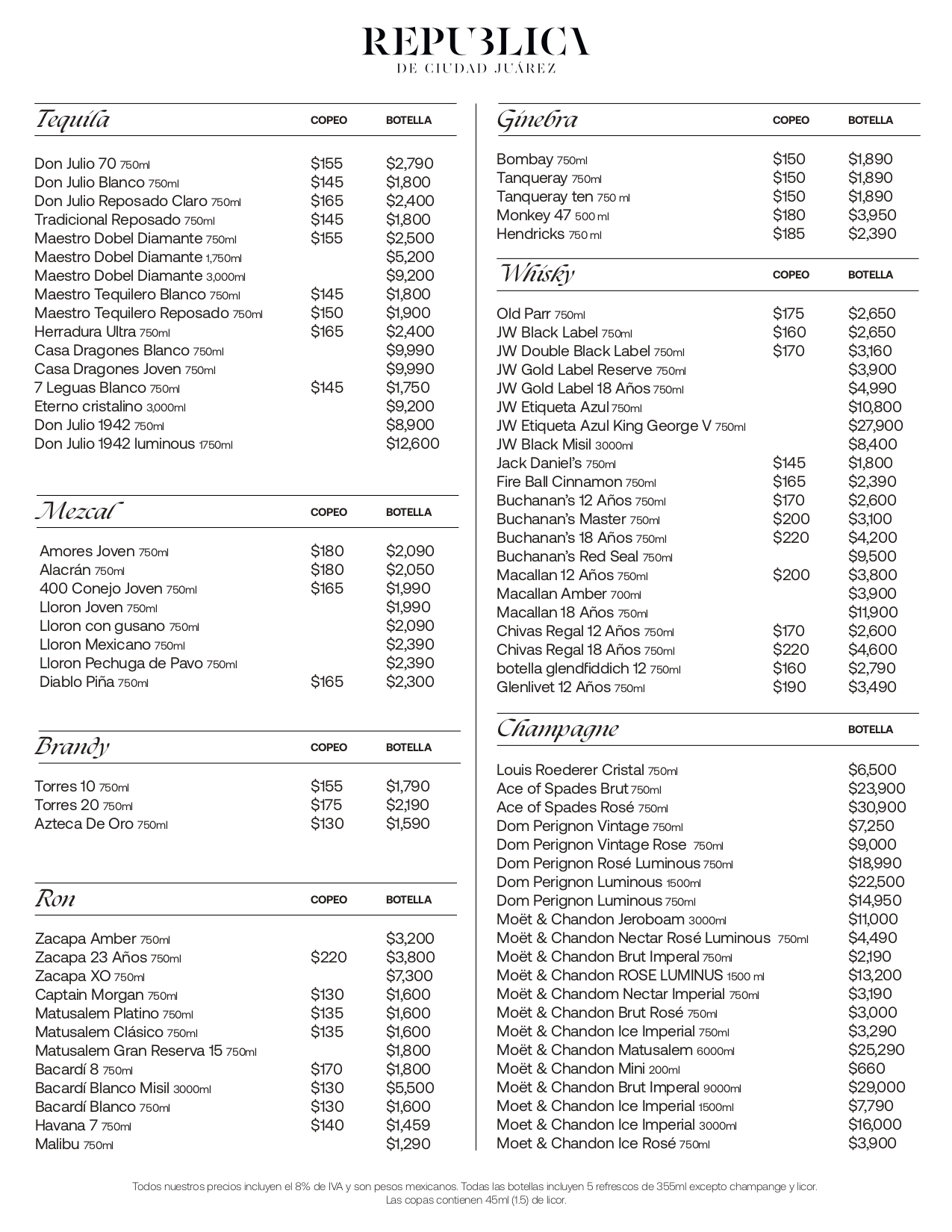 REPUBLICA
DE CIUDAD JUÁREZ

| Tequila | COPEO | BOTELLA |
|---|---|---|
| Don Julio 70 750ml | \$155 | \$2,790 |
| Don Julio Blanco 750ml | \$145 | \$1,800 |
| Don Julio Reposado Claro 750ml | \$165 | \$2,400 |
| Tradicional Reposado 750ml | \$145 | \$1,800 |
| Maestro Dobel Diamante 750ml | \$155 | \$2,500 |
| Maestro Dobel Diamante 1,750ml | | \$5,200 |
| Maestro Dobel Diamante 3,000ml | | \$9,200 |
| Maestro Tequilero Blanco 750ml | \$145 | \$1,800 |
| Maestro Tequilero Reposado 750ml | \$150 | \$1,900 |
| Herradura Ultra 750ml | \$165 | \$2,400 |
| Casa Dragones Blanco 750ml | | \$9,990 |
| Casa Dragones Joven 750ml | | \$9,990 |
| 7 Leguas Blanco 750ml | \$145 | \$1,750 |
| Eterno cristalino 3,000ml | | \$9,200 |
| Don Julio 1942 750ml | | \$8,900 |
| Don Julio 1942 luminous 1750ml | | \$12,600 |

| Mezcal | COPEO | BOTELLA |
|---|---|---|
| Amores Joven 750ml | \$180 | \$2,090 |
| Alacrán 750ml | \$180 | \$2,050 |
| 400 Conejo Joven 750ml | \$165 | \$1,990 |
| Lloron Joven 750ml | | \$1,990 |
| Lloron con gusano 750ml | | \$2,090 |
| Lloron Mexicano 750ml | | \$2,390 |
| Lloron Pechuga de Pavo 750ml | | \$2,390 |
| Diablo Piña 750ml | \$165 | \$2,300 |

| Brandy | COPEO | BOTELLA |
|---|---|---|
| Torres 10 750ml | \$155 | \$1,790 |
| Torres 20 750ml | \$175 | \$2,190 |
| Azteca De Oro 750ml | \$130 | \$1,590 |

| Ron | COPEO | BOTELLA |
|---|---|---|
| Zacapa Amber 750ml | | \$3,200 |
| Zacapa 23 Años 750ml | \$220 | \$3,800 |
| Zacapa XO 750ml | | \$7,300 |
| Captain Morgan 750ml | \$130 | \$1,600 |
| Matusalem Platino 750ml | \$135 | \$1,600 |
| Matusalem Clásico 750ml | \$135 | \$1,600 |
| Matusalem Gran Reserva 15 750ml | | \$1,800 |
| Bacardí 8 750ml | \$170 | \$1,800 |
| Bacardí Blanco Misil 3000ml | \$130 | \$5,500 |
| Bacardí Blanco 750ml | \$130 | \$1,600 |
| Havana 7 750ml | \$140 | \$1,459 |
| Malibu 750ml | | \$1,290 |

| Ginebra | COPEO | BOTELLA |
|---|---|---|
| Bombay 750ml | \$150 | \$1,890 |
| Tanqueray 750ml | \$150 | \$1,890 |
| Tanqueray ten 750 ml | \$150 | \$1,890 |
| Monkey 47 500 ml | \$180 | \$3,950 |
| Hendricks 750 ml | \$185 | \$2,390 |

| Whisky | COPEO | BOTELLA |
|---|---|---|
| Old Parr 750ml | \$175 | \$2,650 |
| JW Black Label 750ml | \$160 | \$2,650 |
| JW Double Black Label 750ml | \$170 | \$3,160 |
| JW Gold Label Reserve 750ml | | \$3,900 |
| JW Gold Label 18 Años 750ml | | \$4,990 |
| JW Etiqueta Azul 750ml | | \$10,800 |
| JW Etiqueta Azul King George V 750ml | | \$27,900 |
| JW Black Misil 3000ml | | \$8,400 |
| Jack Daniel's 750ml | \$145 | \$1,800 |
| Fire Ball Cinnamon 750ml | \$165 | \$2,390 |
| Buchanan's 12 Años 750ml | \$170 | \$2,600 |
| Buchanan's Master 750ml | \$200 | \$3,100 |
| Buchanan's 18 Años 750ml | \$220 | \$4,200 |
| Buchanan's Red Seal 750ml | | \$9,500 |
| Macallan 12 Años 750ml | \$200 | \$3,800 |
| Macallan Amber 700ml | | \$3,900 |
| Macallan 18 Años 750ml | | \$11,900 |
| Chivas Regal 12 Años 750ml | \$170 | \$2,600 |
| Chivas Regal 18 Años 750ml | \$220 | \$4,600 |
| botella glendfiddich 12 750ml | \$160 | \$2,790 |
| Glenlivet 12 Años 750ml | \$190 | \$3,490 |

| Champagne | BOTELLA |
|---|---|
| Louis Roederer Cristal 750ml | \$6,500 |
| Ace of Spades Brut 750ml | \$23,900 |
| Ace of Spades Rosé 750ml | \$30,900 |
| Dom Perignon Vintage 750ml | \$7,250 |
| Dom Perignon Vintage Rose 750ml | \$9,000 |
| Dom Perignon Rosé Luminous 750ml | \$18,990 |
| Dom Perignon Luminous 1500ml | \$22,500 |
| Dom Perignon Luminous 750ml | \$14,950 |
| Moët & Chandon Jeroboam 3000ml | \$11,000 |
| Moët & Chandon Nectar Rosé Luminous 750ml | \$4,490 |
| Moët & Chandon Brut Imperal 750ml | \$2,190 |
| Moët & Chandon ROSE LUMINUS 1500 ml | \$13,200 |
| Moët & Chandom Nectar Imperial 750ml | \$3,190 |
| Moët & Chandon Brut Rosé 750ml | \$3,000 |
| Moët & Chandon Ice Imperial 750ml | \$3,290 |
| Moët & Chandon Matusalem 6000ml | \$25,290 |
| Moët & Chandon Mini 200ml | \$660 |
| Moët & Chandon Brut Imperal 9000ml | \$29,000 |
| Moet & Chandon Ice Imperial 1500ml | \$7,790 |
| Moet & Chandon Ice Imperial 3000ml | \$16,000 |
| Moet & Chandon Ice Rosé 750ml | \$3,900 |

Todos nuestros precios incluyen el 8% de IVA y son pesos mexicanos. Todas las botellas incluyen 5 refrescos de 355ml excepto champange y licor. Las copas contienen 45ml (1.5) de licor.